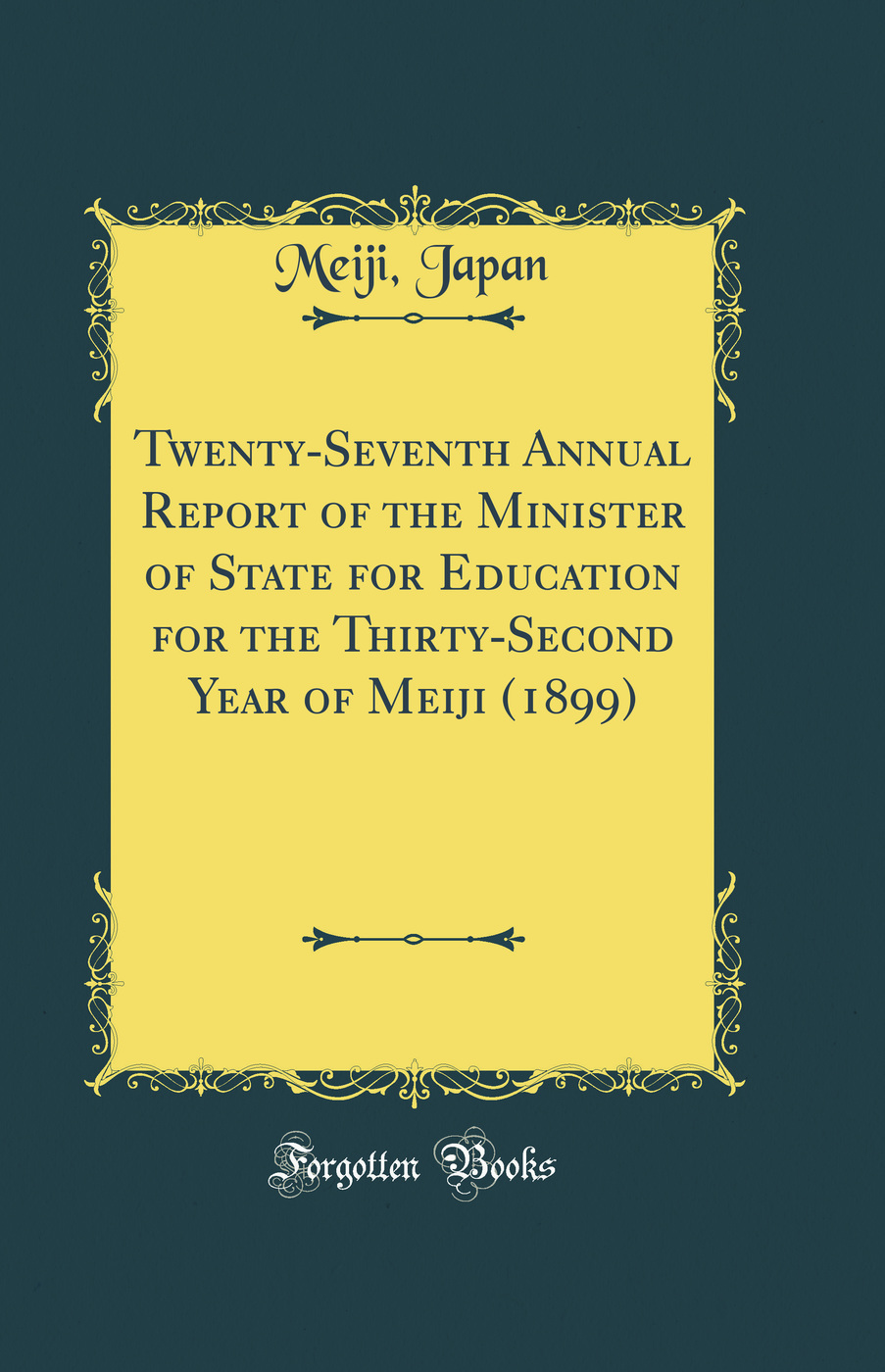 Meiji, Japan

Twenty-Seventh Annual Report of the Minister of State for Education for the Thirty-Second Year of Meiji (1899)

Forgotten Books